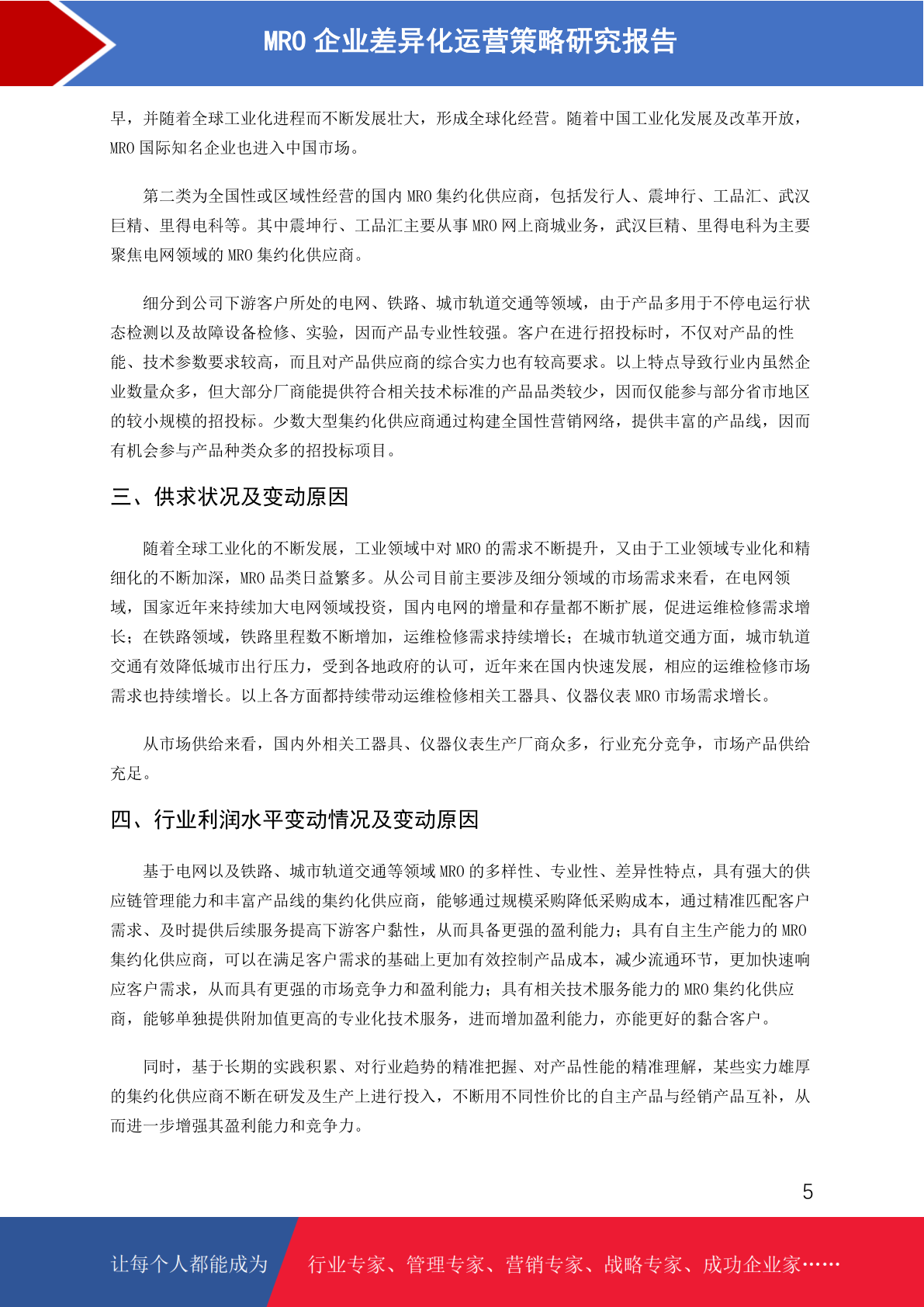 MRO 企业差异化运营策略研究报告

早，并随着全球工业化进程而不断发展壮大，形成全球化经营。随着中国工业化发展及改革开放，MRO 国际知名企业也进入中国市场。

第二类为全国性或区域性经营的国内 MRO 集约化供应商，包括发行人、震坤行、工品汇、武汉巨精、里得电科等。其中震坤行、工品汇主要从事 MRO 网上商城业务，武汉巨精、里得电科为主要聚焦电网领域的 MRO 集约化供应商。

细分到公司下游客户所处的电网、铁路、城市轨道交通等领域，由于产品多用于不停电运行状态检测以及故障设备检修、实验，因而产品专业性较强。客户在进行招投标时，不仅对产品的性能、技术参数要求较高，而且对产品供应商的综合实力也有较高要求。以上特点导致行业内虽然企业数量众多，但大部分厂商能提供符合相关技术标准的产品品类较少，因而仅能参与部分省市地区的较小规模的招投标。少数大型集约化供应商通过构建全国性营销网络，提供丰富的产品线，因而有机会参与产品种类众多的招投标项目。

三、供求状况及变动原因

随着全球工业化的不断发展，工业领域中对 MRO 的需求不断提升，又由于工业领域专业化和精细化的不断加深，MRO 品类日益繁多。从公司目前主要涉及细分领域的市场需求来看，在电网领域，国家近年来持续加大电网领域投资，国内电网的增量和存量都不断扩展，促进运维检修需求增长；在铁路领域，铁路里程数不断增加，运维检修需求持续增长；在城市轨道交通方面，城市轨道交通有效降低城市出行压力，受到各地政府的认可，近年来在国内快速发展，相应的运维检修市场需求也持续增长。以上各方面都持续带动运维检修相关工器具、仪器仪表 MRO 市场需求增长。

从市场供给来看，国内外相关工器具、仪器仪表生产厂商众多，行业充分竞争，市场产品供给充足。

四、行业利润水平变动情况及变动原因

基于电网以及铁路、城市轨道交通等领域 MRO 的多样性、专业性、差异性特点，具有强大的供应链管理能力和丰富产品线的集约化供应商，能够通过规模采购降低采购成本，通过精准匹配客户需求、及时提供后续服务提高下游客户黏性，从而具备更强的盈利能力；具有自主生产能力的 MRO 集约化供应商，可以在满足客户需求的基础上更加有效控制产品成本，减少流通环节，更加快速响应客户需求，从而具有更强的市场竞争力和盈利能力；具有相关技术服务能力的 MRO 集约化供应商，能够单独提供附加值更高的专业化技术服务，进而增加盈利能力，亦能更好的黏合客户。

同时，基于长期的实践积累、对行业趋势的精准把握、对产品性能的精准理解，某些实力雄厚的集约化供应商不断在研发及生产上进行投入，不断用不同性价比的自主产品与经销产品互补，从而进一步增强其盈利能力和竞争力。

5

让每个人都能成为 行业专家、管理专家、营销专家、战略专家、成功企业家……